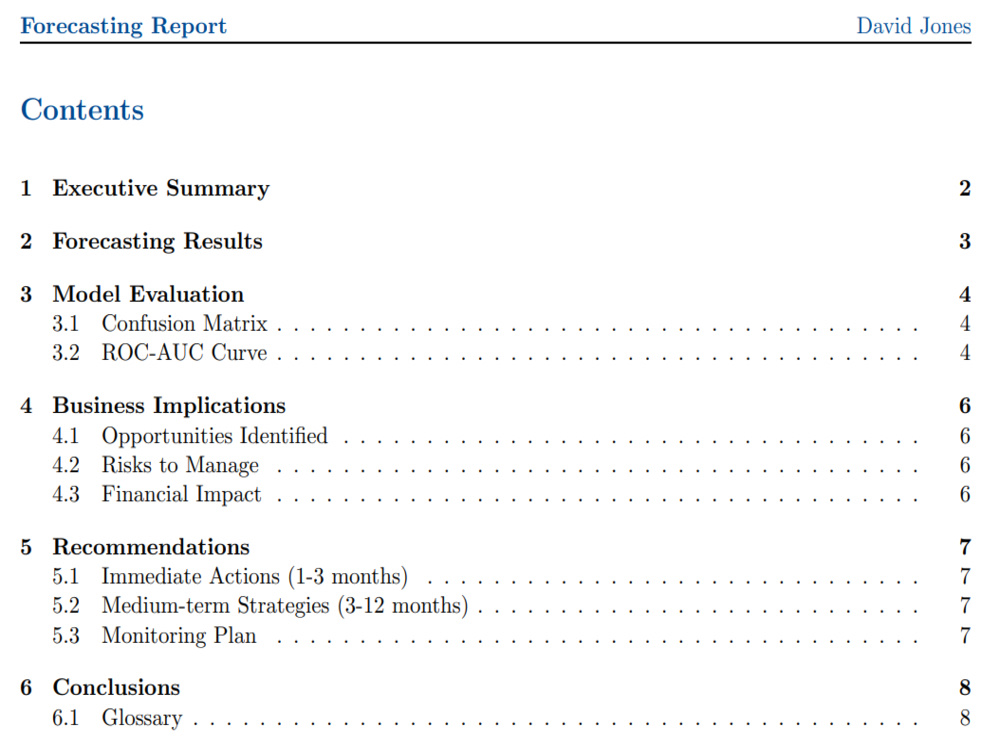 Forecasting Report David Jones

Contents

1 Executive Summary 2

2 Forecasting Results 3

3 Model Evaluation 4
3.1 Confusion Matrix 4
3.2 ROC-AUC Curve 4

4 Business Implications 6
4.1 Opportunities Identified 6
4.2 Risks to Manage 6
4.3 Financial Impact 6

5 Recommendations 7
5.1 Immediate Actions (1-3 months) 7
5.2 Medium-term Strategies (3-12 months) 7
5.3 Monitoring Plan 7

6 Conclusions 8
6.1 Glossary 8